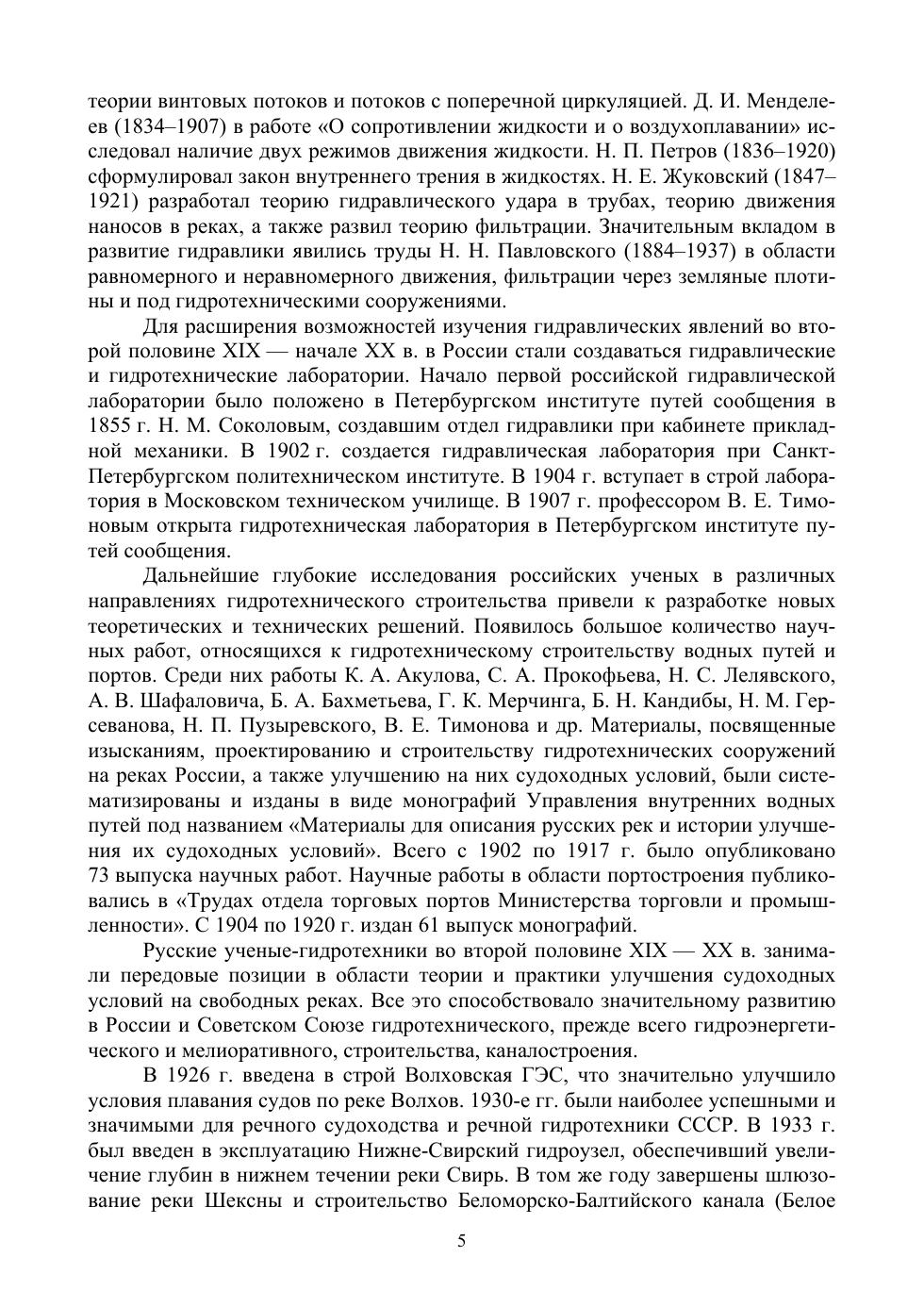 теории винтовых потоков и потоков с поперечной циркуляцией. Д. И. Менделеев (1834–1907) в работе «О сопротивлении жидкости и о воздухоплавании» исследовал наличие двух режимов движения жидкости. Н. П. Петров (1836–1920) сформулировал закон внутреннего трения в жидкостях. Н. Е. Жуковский (1847–1921) разработал теорию гидравлического удара в трубах, теорию движения наносов в реках, а также развил теорию фильтрации. Значительным вкладом в развитие гидравлики явились труды Н. Н. Павловского (1884–1937) в области равномерного и неравномерного движения, фильтрации через земляные плотины и под гидротехническими сооружениями.

Для расширения возможностей изучения гидравлических явлений во второй половине XIX — начале XX в. в России стали создаваться гидравлические и гидротехнические лаборатории. Начало первой российской гидравлической лаборатории было положено в Петербургском институте путей сообщения в 1855 г. Н. М. Соколовым, создавшим отдел гидравлики при кабинете прикладной механики. В 1902 г. создается гидравлическая лаборатория при Санкт-Петербургском политехническом институте. В 1904 г. вступает в строй лаборатория в Московском техническом училище. В 1907 г. профессором В. Е. Тимоновым открыта гидротехническая лаборатория в Петербургском институте путей сообщения.

Дальнейшие глубокие исследования российских ученых в различных направлениях гидротехнического строительства привели к разработке новых теоретических и технических решений. Появилось большое количество научных работ, относящихся к гидротехническому строительству водных путей и портов. Среди них работы К. А. Акулова, С. А. Прокофьева, Н. С. Лелявского, А. В. Шафаловича, Б. А. Бахметьева, Г. К. Мерчинга, Б. Н. Кандибы, Н. М. Герсеванова, Н. П. Пузыревского, В. Е. Тимонова и др. Материалы, посвященные изысканиям, проектированию и строительству гидротехнических сооружений на реках России, а также улучшению на них судоходных условий, были систематизированы и изданы в виде монографий Управления внутренних водных путей под названием «Материалы для описания русских рек и истории улучшения их судоходных условий». Всего с 1902 по 1917 г. было опубликовано 73 выпуска научных работ. Научные работы в области портостроения публиковались в «Трудах отдела торговых портов Министерства торговли и промышленности». С 1904 по 1920 г. издан 61 выпуск монографий.

Русские ученые-гидротехники во второй половине XIX — XX в. занимали передовые позиции в области теории и практики улучшения судоходных условий на свободных реках. Все это способствовало значительному развитию в России и Советском Союзе гидротехнического, прежде всего гидроэнергетического и мелиоративного, строительства, каналостроения.

В 1926 г. введена в строй Волховская ГЭС, что значительно улучшило условия плавания судов по реке Волхов. 1930-е гг. были наиболее успешными и значимыми для речного судоходства и речной гидротехники СССР. В 1933 г. был введен в эксплуатацию Нижне-Свирский гидроузел, обеспечивший увеличение глубин в нижнем течении реки Свирь. В том же году завершены шлюзование реки Шексны и строительство Беломорско-Балтийского канала (Белое

5